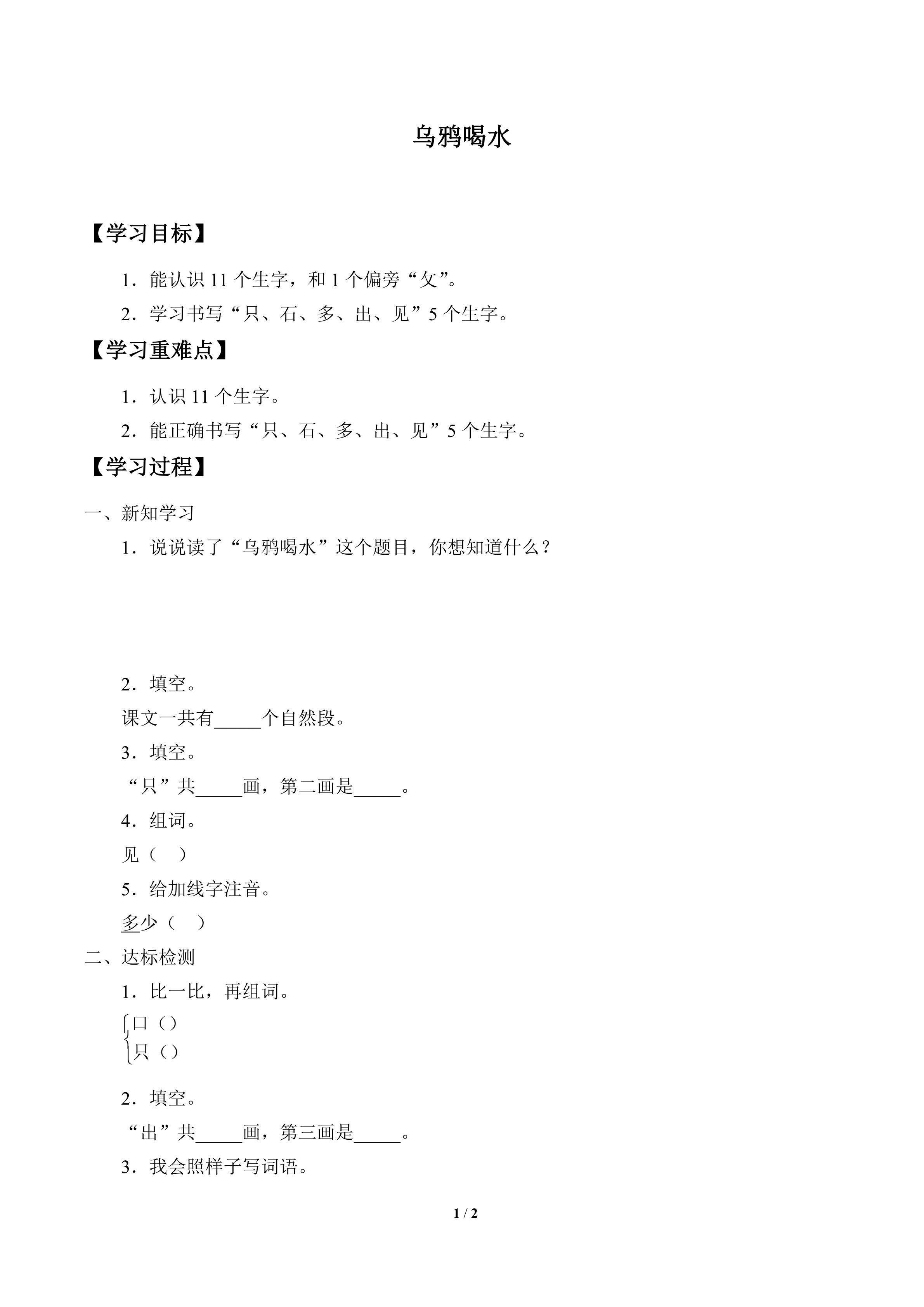 乌鸦喝水

【学习目标】

1．能认识11个生字，和1个偏旁“攵”。

2．学习书写“只、石、多、出、见”5个生字。

【学习重难点】

1．认识11个生字。

2．能正确书写“只、石、多、出、见”5个生字。

【学习过程】

一、新知学习

1．说说读了“乌鸦喝水”这个题目，你想知道什么？

2．填空。

课文一共有____个自然段。

3．填空。

“只”共____画，第二画是____。

4．组词。

见（ ）

5．给加线字注音。

多少（ ）

二、达标检测

1．比一比，再组词。

口（）
只（）

2．填空。

“出”共____画，第三画是____。

3．我会照样子写词语。

1 / 2